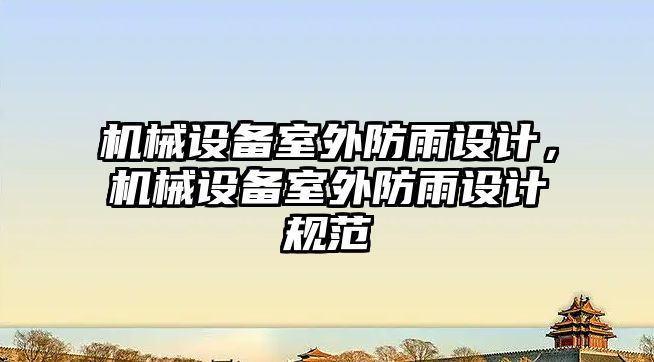 机械设备室外防雨设计，机械设备室外防雨设计规范